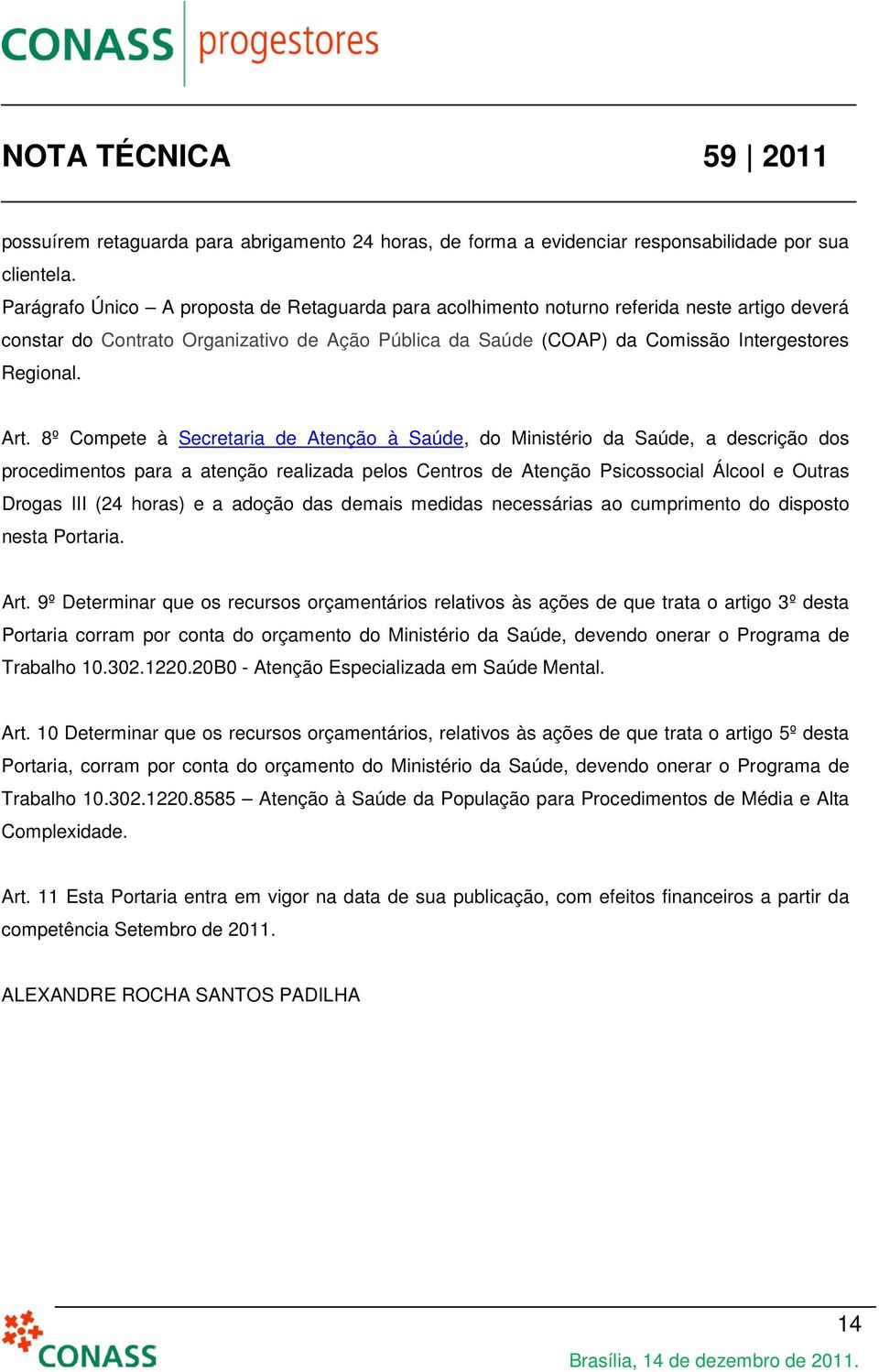 CONASS progestores

NOTA TÉCNICA 59 | 2011

possuírem retaguarda para abrigamento 24 horas, de forma a evidenciar responsabilidade por sua clientela.

Parágrafo Único – A proposta de Retaguarda para acolhimento noturno referida neste artigo deverá constar do Contrato Organizativo de Ação Pública da Saúde (COAP) da Comissão Intergestores Regional.

Art. 8º Compete à Secretaria de Atenção à Saúde, do Ministério da Saúde, a descrição dos procedimentos para a atenção realizada pelos Centros de Atenção Psicossocial Álcool e Outras Drogas III (24 horas) e a adoção das demais medidas necessárias ao cumprimento do disposto nesta Portaria.

Art. 9º Determinar que os recursos orçamentários relativos às ações de que trata o artigo 3º desta Portaria corram por conta do orçamento do Ministério da Saúde, devendo onerar o Programa de Trabalho 10.302.1220.20B0 - Atenção Especializada em Saúde Mental.

Art. 10 Determinar que os recursos orçamentários, relativos às ações de que trata o artigo 5º desta Portaria, corram por conta do orçamento do Ministério da Saúde, devendo onerar o Programa de Trabalho 10.302.1220.8585 – Atenção à Saúde da População para Procedimentos de Média e Alta Complexidade.

Art. 11 Esta Portaria entra em vigor na data de sua publicação, com efeitos financeiros a partir da competência Setembro de 2011.

ALEXANDRE ROCHA SANTOS PADILHA

CONASS

14

Brasília, 14 de dezembro de 2011.